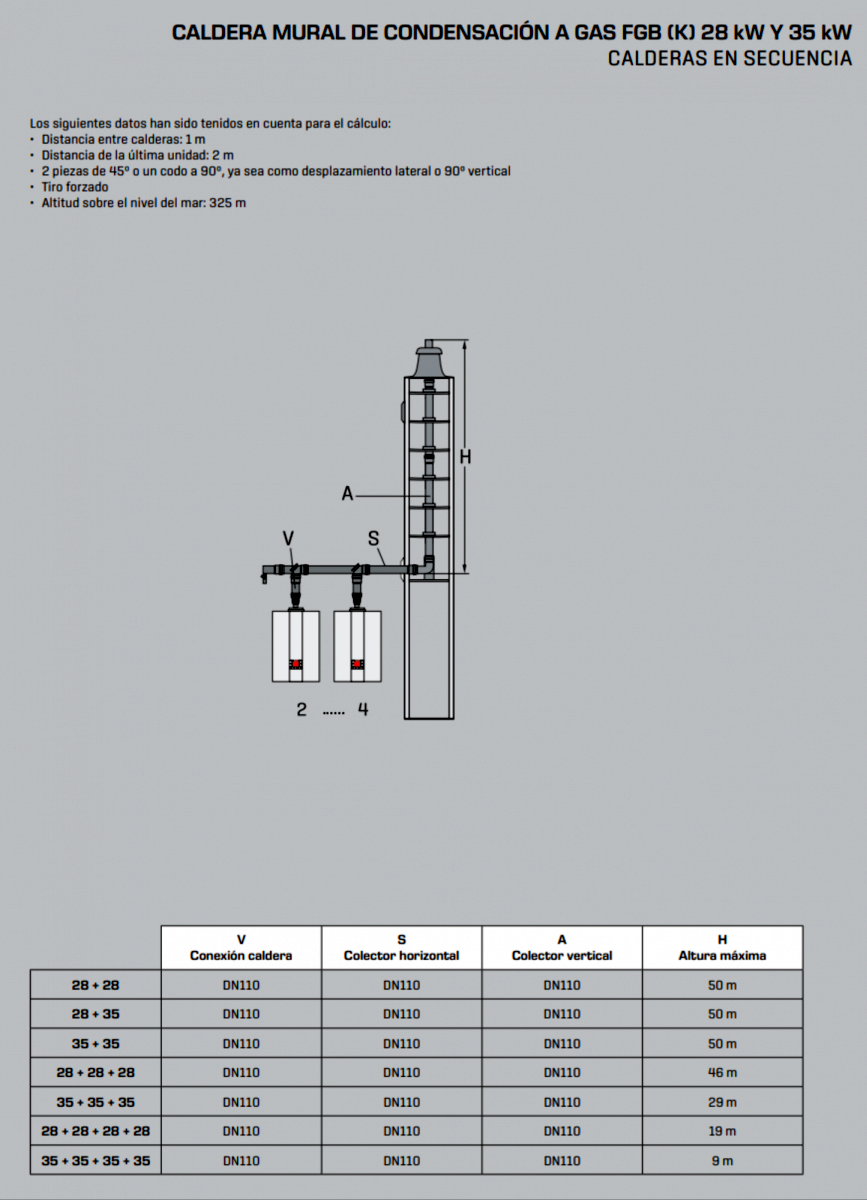 CALDERA MURAL DE CONDENSACIÓN A GAS FGB (K) 28 kW Y 35 kW
CALDERAS EN SECUENCIA

Los siguientes datos han sido tenidos en cuenta para el cálculo:
• Distancia entre calderas: 1 m
• Distancia de la última unidad: 2 m
• 2 piezas de 45º o un codo a 90º, ya sea como desplazamiento lateral o 90º vertical
• Tiro forzado
• Altitud sobre el nivel del mar: 325 m

H
A
V
S
2 ...... 4

| | V Conexión caldera | S Colector horizontal | A Colector vertical | H Altura máxima |
|---|---|---|---|---|
| 28 + 28 | DN110 | DN110 | DN110 | 50 m |
| 28 + 35 | DN110 | DN110 | DN110 | 50 m |
| 35 + 35 | DN110 | DN110 | DN110 | 50 m |
| 28 + 28 + 28 | DN110 | DN110 | DN110 | 46 m |
| 35 + 35 + 35 | DN110 | DN110 | DN110 | 29 m |
| 28 + 28 + 28 + 28 | DN110 | DN110 | DN110 | 19 m |
| 35 + 35 + 35 + 35 | DN110 | DN110 | DN110 | 9 m |